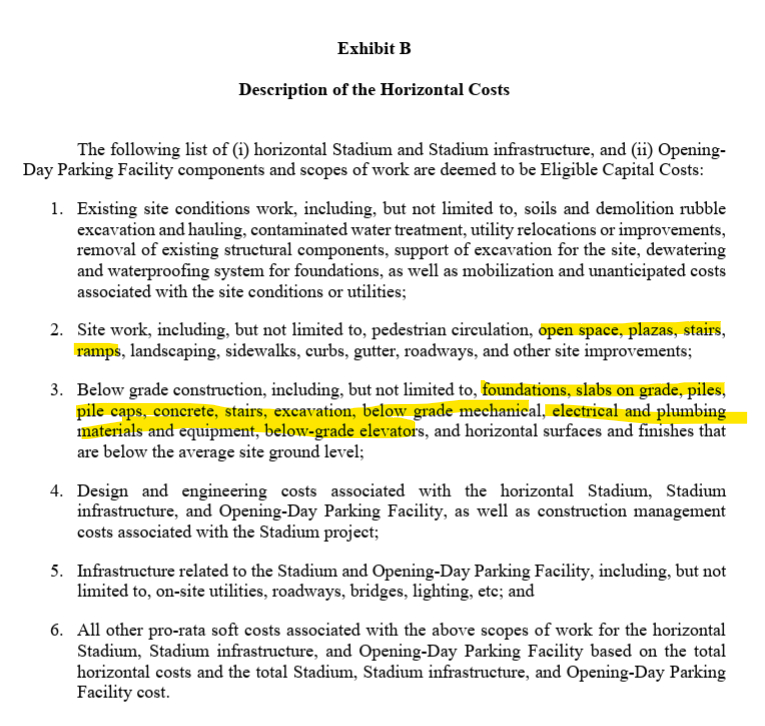 Exhibit B

Description of the Horizontal Costs

The following list of (i) horizontal Stadium and Stadium infrastructure, and (ii) Opening-Day Parking Facility components and scopes of work are deemed to be Eligible Capital Costs:

1. Existing site conditions work, including, but not limited to, soils and demolition rubble excavation and hauling, contaminated water treatment, utility relocations or improvements, removal of existing structural components, support of excavation for the site, dewatering and waterproofing system for foundations, as well as mobilization and unanticipated costs associated with the site conditions or utilities;

2. Site work, including, but not limited to, pedestrian circulation, open space, plazas, stairs, ramps, landscaping, sidewalks, curbs, gutter, roadways, and other site improvements;

3. Below grade construction, including, but not limited to, foundations, slabs on grade, piles, pile caps, concrete, stairs, excavation, below grade mechanical, electrical and plumbing materials and equipment, below-grade elevators, and horizontal surfaces and finishes that are below the average site ground level;

4. Design and engineering costs associated with the horizontal Stadium, Stadium infrastructure, and Opening-Day Parking Facility, as well as construction management costs associated with the Stadium project;

5. Infrastructure related to the Stadium and Opening-Day Parking Facility, including, but not limited to, on-site utilities, roadways, bridges, lighting, etc; and

6. All other pro-rata soft costs associated with the above scopes of work for the horizontal Stadium, Stadium infrastructure, and Opening-Day Parking Facility based on the total horizontal costs and the total Stadium, Stadium infrastructure, and Opening-Day Parking Facility cost.